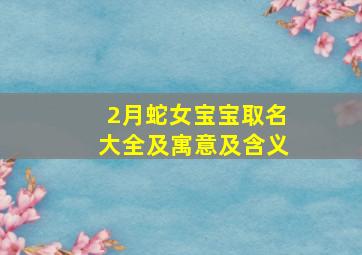 2月蛇女宝宝取名大全及寓意及含义